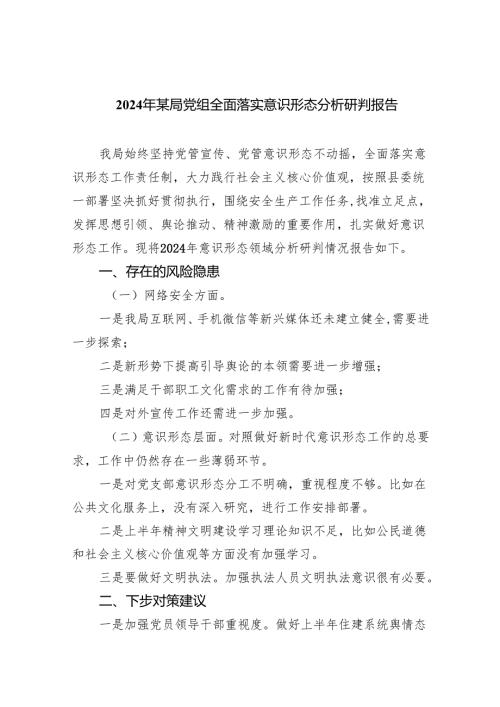 2024年某局党组全面落实意识形态分析研判报告

我局始终坚持党管宣传、党管意识形态不动摇，全面落实意识形态工作责任制，大力践行社会主义核心价值观，按照县委统一部署坚决抓好贯彻执行，围绕安全生产工作任务,找准立足点，发挥思想引领、舆论推动、精神激励的重要作用，扎实做好意识形态工作。现将2024年意识形态领域分析研判情况报告如下。

一、存在的风险隐患

（一）网络安全方面。

一是我局互联网、手机微信等新兴媒体还未建立健全,需要进一步探索;

二是新形势下提高引导舆论的本领需要进一步增强;

三是满足干部职工文化需求的工作有待加强;

四是对外宣传工作还需进一步加强。

（二）意识形态层面。对照做好新时代意识形态工作的总要求，工作中仍然存在一些薄弱环节。

一是对党支部意识形态分工不明确，重视程度不够。比如在公共文化服务上，没有深入研究，进行工作安排部署。

二是上半年精神文明建设学习理论知识不足，比如公民道德和社会主义核心价值观等方面没有加强学习。

三是要做好文明执法。加强执法人员文明执法意识很有必要。

二、下步对策建议

一是加强党员领导干部重视度。做好上半年住建系统舆情态